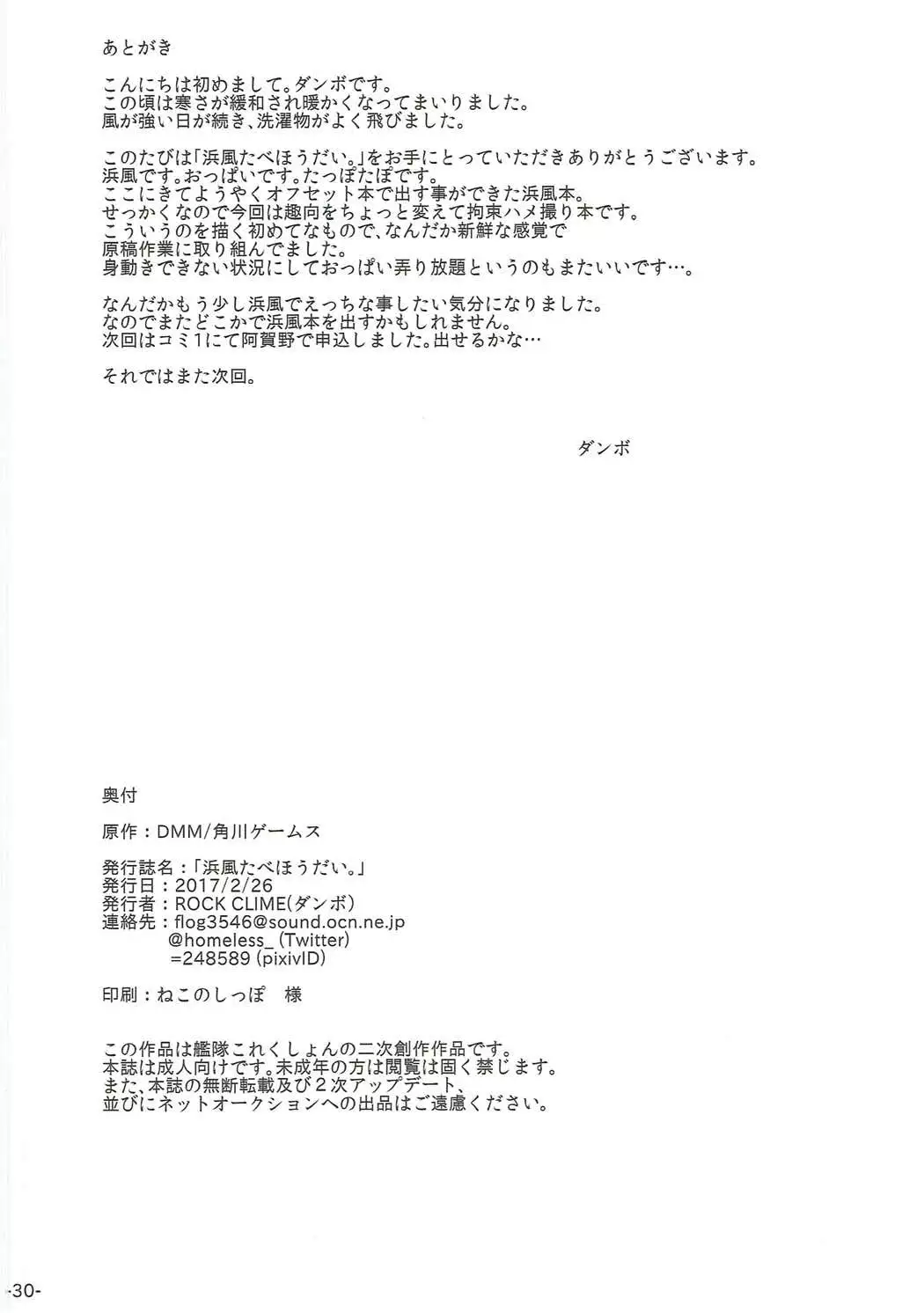 あとがき

こんにちは初めまして。ダンボです。
この頃は寒さが緩和され暖かくなってまいりました。
風が強い日が続き、洗濯物がよく飛びました。

このたびは「浜風たべほうだい。」をお手にとっていただきありがとうございます。
浜風です。おっぱいです。たっぽたぽです。
ここにきてようやくオフセット本で出す事ができた浜風本。
せっかくなので今回は趣向をちょっと変えて拘束ハメ撮り本です。
こういうのを描く初めてなもので、なんだか新鮮な感覚で
原稿作業に取り組んでました。
身動きできない状況にしておっぱい弄り放題というのもまたいいです…。

なんだかもう少し浜風でえっちな事したい気分になりました。
なのでまたどこかで浜風本を出すかもしれません。
次回はコミ1にて阿賀野で申込しました。出せるかな…

それではまた次回。

ダンボ

奥付

原作：DMM/角川ゲームス

発行誌名：「浜風たべほうだい。」
発行日：2017/2/26
発行者：ROCK CLIME(ダンボ)
連絡先：flog3546@sound.ocn.ne.jp
@homeless_ (Twitter)
=248589 (pixivID)

印刷：ねこのしっぽ　様

この作品は艦隊これくしょんの二次創作作品です。
本誌は成人向けです。未成年の方は閲覧は固く禁じます。
また、本誌の無断転載及び２次アップデート、
並びにネットオークションへの出品はご遠慮ください。

-30-